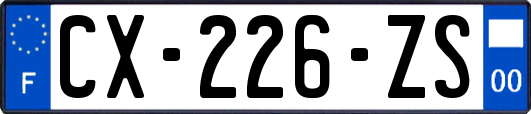 F
CX-226-ZS
00